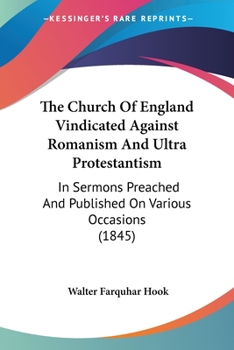 —KESSINGER'S RARE REPRINTS—

The Church Of England Vindicated Against Romanism And Ultra Protestantism

In Sermons Preached And Published On Various Occasions (1845)

Walter Farquhar Hook